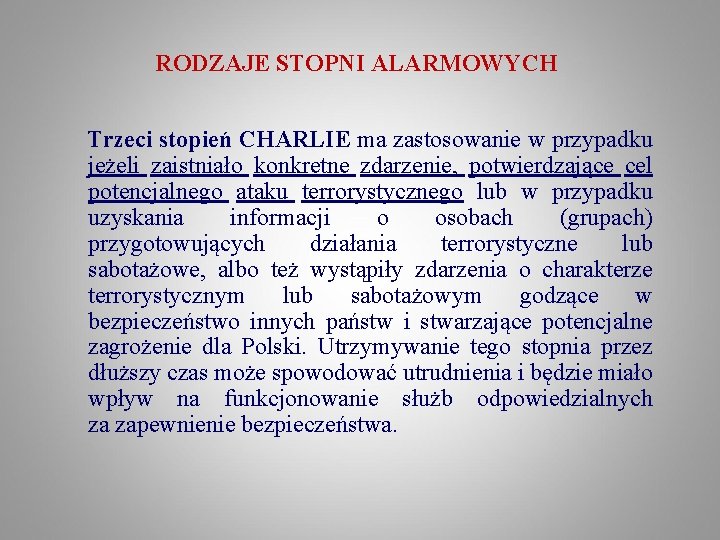 RODZAJE STOPNI ALARMOWYCH

Trzeci stopień CHARLIE ma zastosowanie w przypadku jeżeli zaistniało konkretne zdarzenie, potwierdzające cel potencjalnego ataku terrorystycznego lub w przypadku uzyskania informacji o osobach (grupach) przygotowujących działania terrorystyczne lub sabotażowe, albo też wystąpiły zdarzenia o charakterze terrorystycznym lub sabotażowym godzące w bezpieczeństwo innych państw i stwarzające potencjalne zagrożenie dla Polski. Utrzymywanie tego stopnia przez dłuższy czas może spowodować utrudnienia i będzie miało wpływ na funkcjonowanie służb odpowiedzialnych za zapewnienie bezpieczeństwa.